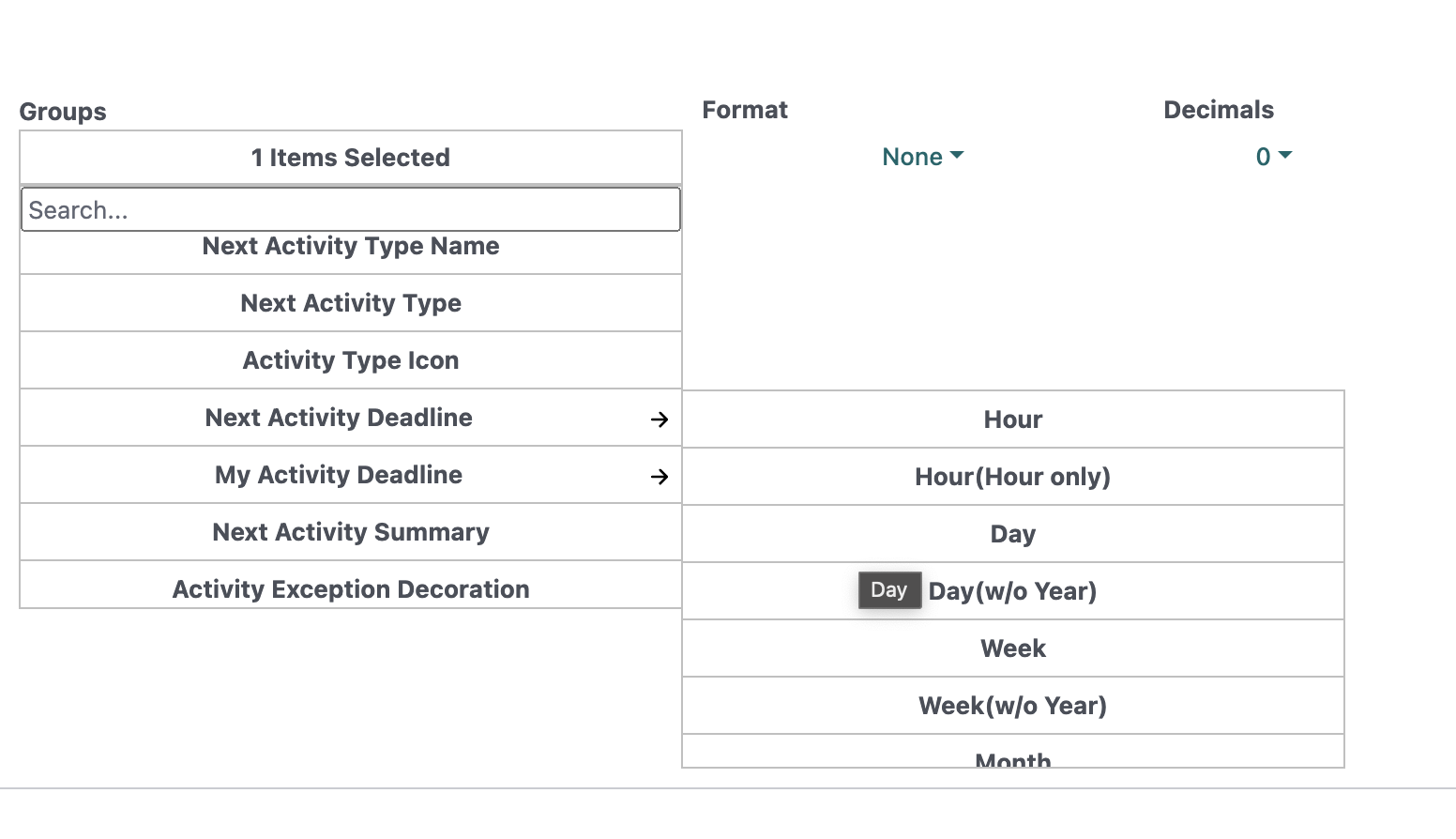 Groups

1 Items Selected

Search...

Next Activity Type Name

Next Activity Type

Activity Type Icon

Next Activity Deadline →

My Activity Deadline →

Next Activity Summary

Activity Exception Decoration

Format

None

Decimals

0

Hour

Hour(Hour only)

Day

Day Day(w/o Year)

Week

Week(w/o Year)

Month